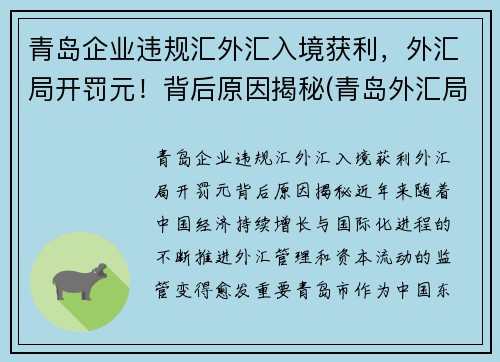 青岛企业违规汇外汇入境获利，外汇局开罚元！背后原因揭秘(青岛外汇局

青岛企业违规汇外汇入境获利外汇局开罚元背后原因揭秘近年来随着中国经济持续增长与国际化进程的不断推进外汇管理和资本流动的监管变得愈发重要青岛市作为中国东